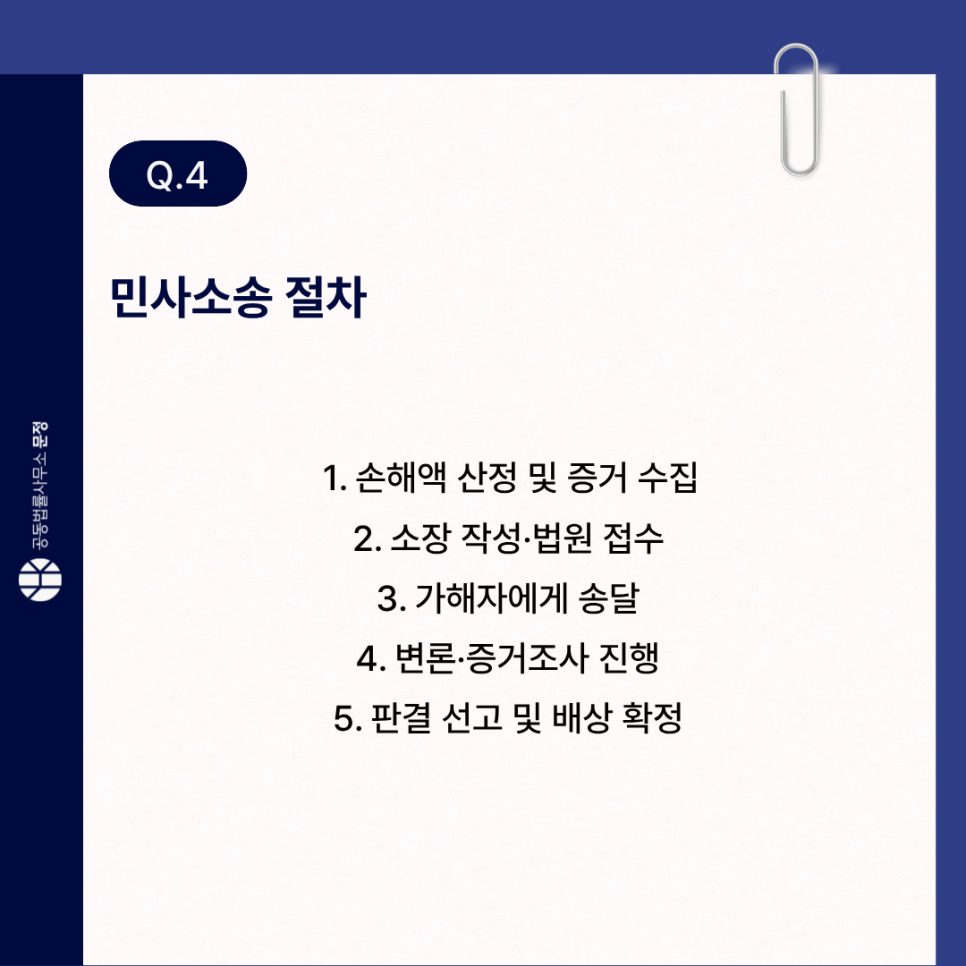 Q.4

민사소송 절차

1. 손해액 산정 및 증거 수집
2. 소장 작성·법원 접수
3. 가해자에게 송달
4. 변론·증거조사 진행
5. 판결 선고 및 배상 확정

공동법률사무소 문정